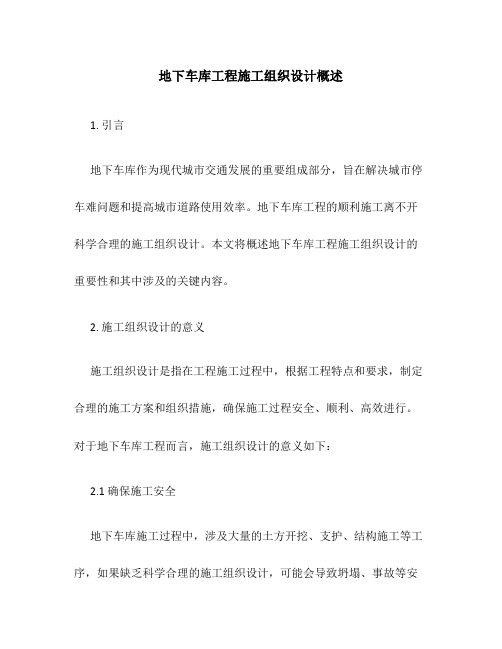 地下车库工程施工组织设计概述

1. 引言

地下车库作为现代城市交通发展的重要组成部分，旨在解决城市停车难问题和提高城市道路使用效率。地下车库工程的顺利施工离不开科学合理的施工组织设计。本文将概述地下车库工程施工组织设计的重要性和其中涉及的关键内容。

2. 施工组织设计的意义

施工组织设计是指在工程施工过程中，根据工程特点和要求，制定合理的施工方案和组织措施，确保施工过程安全、顺利、高效进行。对于地下车库工程而言，施工组织设计的意义如下：

2.1 确保施工安全

地下车库施工过程中，涉及大量的土方开挖、支护、结构施工等工序，如果缺乏科学合理的施工组织设计，可能会导致坍塌、事故等安